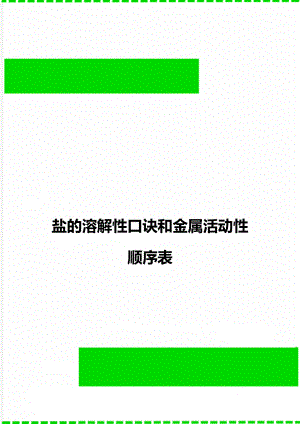 盐的溶解性口诀和金属活动性顺序表